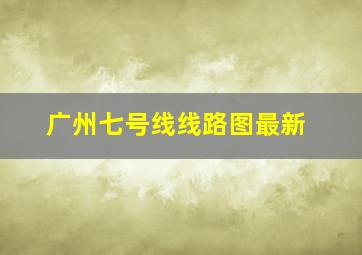 广州七号线线路图最新